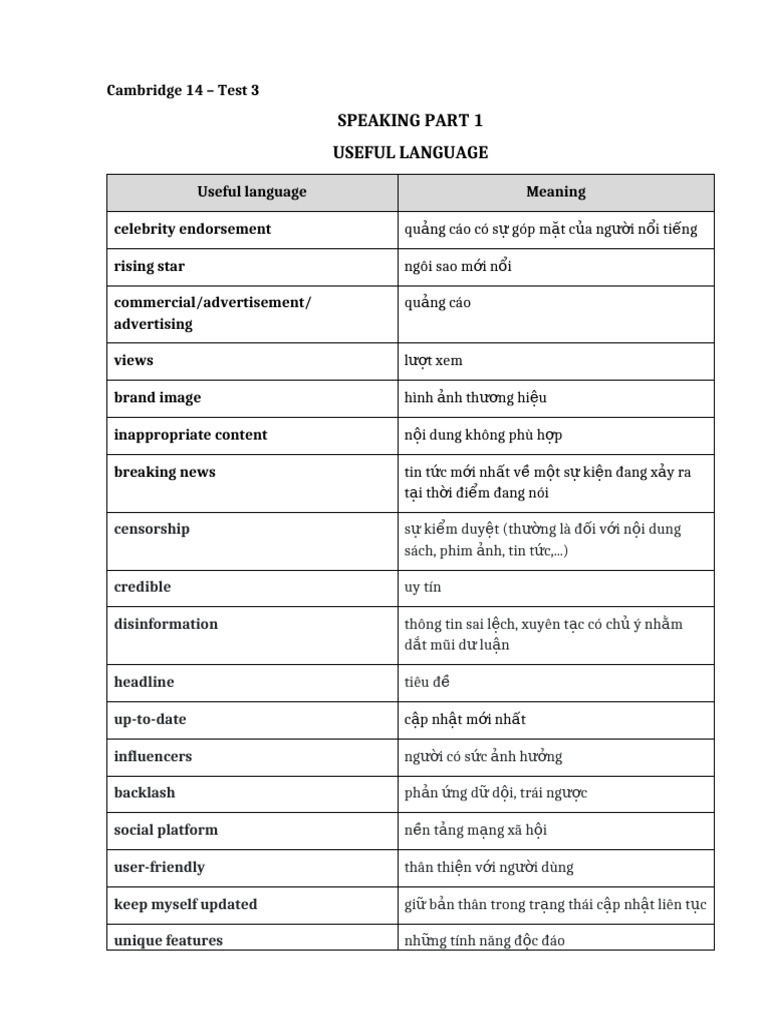 Cambridge 14 – Test 3

SPEAKING PART 1

USEFUL LANGUAGE

| Useful language | Meaning |
|---|---|
| celebrity endorsement | quảng cáo có sự góp mặt của người nổi tiếng |
| rising star | ngôi sao mới nổi |
| commercial/advertisement/ advertising | quảng cáo |
| views | lượt xem |
| brand image | hình ảnh thương hiệu |
| inappropriate content | nội dung không phù hợp |
| breaking news | tin tức mới nhất về một sự kiện đang xảy ra tại thời điểm đang nói |
| censorship | sự kiểm duyệt (thường là đối với nội dung sách, phim ảnh, tin tức,...) |
| credible | uy tín |
| disinformation | thông tin sai lệch, xuyên tạc có chủ ý nhằm dắt mũi dư luận |
| headline | tiêu đề |
| up-to-date | cập nhật mới nhất |
| influencers | người có sức ảnh hưởng |
| backlash | phản ứng dữ dội, trái ngược |
| social platform | nền tảng mạng xã hội |
| user-friendly | thân thiện với người dùng |
| keep myself updated | giữ bản thân trong trạng thái cập nhật liên tục |
| unique features | những tính năng độc đáo |